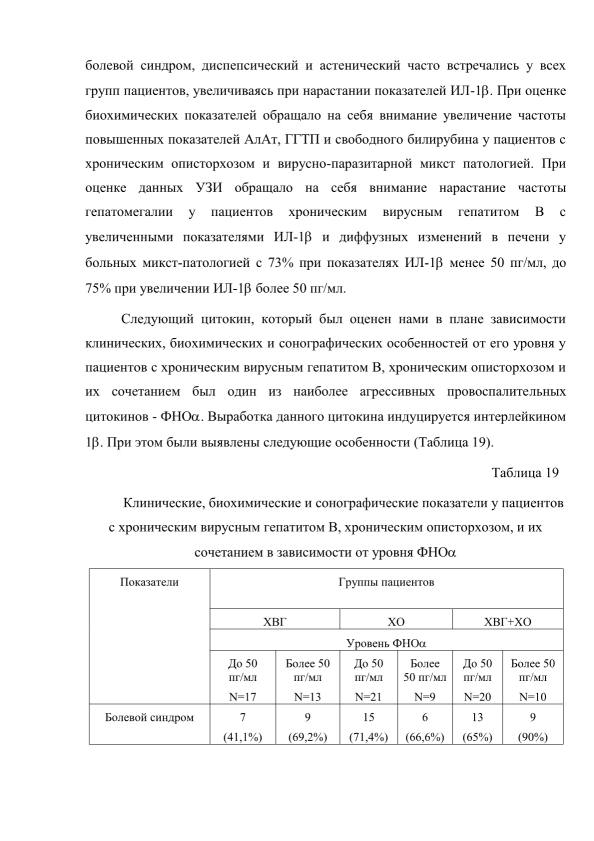 болевой синдром, диспепсический и астенический часто встречались у всех групп пациентов, увеличиваясь при нарастании показателей ИЛ-1β. При оценке биохимических показателей обращало на себя внимание увеличение частоты повышенных показателей АлАт, ГГТП и свободного билирубина у пациентов с хроническим описторхозом и вирусно-паразитарной микст патологией. При оценке данных УЗИ обращало на себя внимание нарастание частоты гепатомегалии у пациентов хроническим вирусным гепатитом В с увеличенными показателями ИЛ-1β и диффузных изменений в печени у больных микст-патологией с 73% при показателях ИЛ-1β менее 50 пг/мл, до 75% при увеличении ИЛ-1β более 50 пг/мл.

Следующий цитокин, который был оценен нами в плане зависимости клинических, биохимических и сонографических особенностей от его уровня у пациентов с хроническим вирусным гепатитом В, хроническим описторхозом и их сочетанием был один из наиболее агрессивных провоспалительных цитокинов - ФНОα. Выработка данного цитокина индуцируется интерлейкином 1β. При этом были выявлены следующие особенности (Таблица 19).

Таблица 19

Клинические, биохимические и сонографические показатели у пациентов с хроническим вирусным гепатитом В, хроническим описторхозом, и их сочетанием в зависимости от уровня ФНОα

| Показатели | Группы пациентов | | | | | |
|---|---|---|---|---|---|---|
| | ХВГ | | ХО | | ХВГ+ХО | |
| | Уровень ФНОα | | | | | |
| | До 50 пг/мл N=17 | Более 50 пг/мл N=13 | До 50 пг/мл N=21 | Более 50 пг/мл N=9 | До 50 пг/мл N=20 | Более 50 пг/мл N=10 |
| Болевой синдром | 7 (41,1%) | 9 (69,2%) | 15 (71,4%) | 6 (66,6%) | 13 (65%) | 9 (90%) |